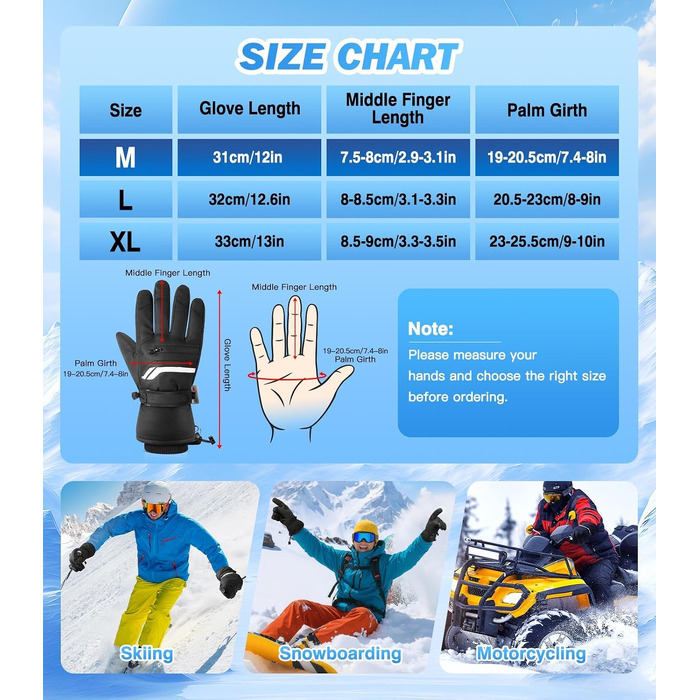 SIZE CHART

| Size | Glove Length | Middle Finger Length | Palm Girth |
|---|---|---|---|
| M | 31cm/12in | 7.5-8cm/2.9-3.1in | 19-20.5cm/7.4-8in |
| L | 32cm/12.6in | 8-8.5cm/3.1-3.3in | 20.5-23cm/8-9in |
| XL | 33cm/13in | 8.5-9cm/3.3-3.5in | 23-25.5cm/9-10in |

Middle Finger Length

Palm Girth 19–20.5cm/7.4–8in

Glove Length

Middle Finger Length

19–20.5cm/7.4–8in Palm Girth

Note:
Please measure your hands and choose the right size before ordering.

Skiing

Snowboarding

Motorcycling